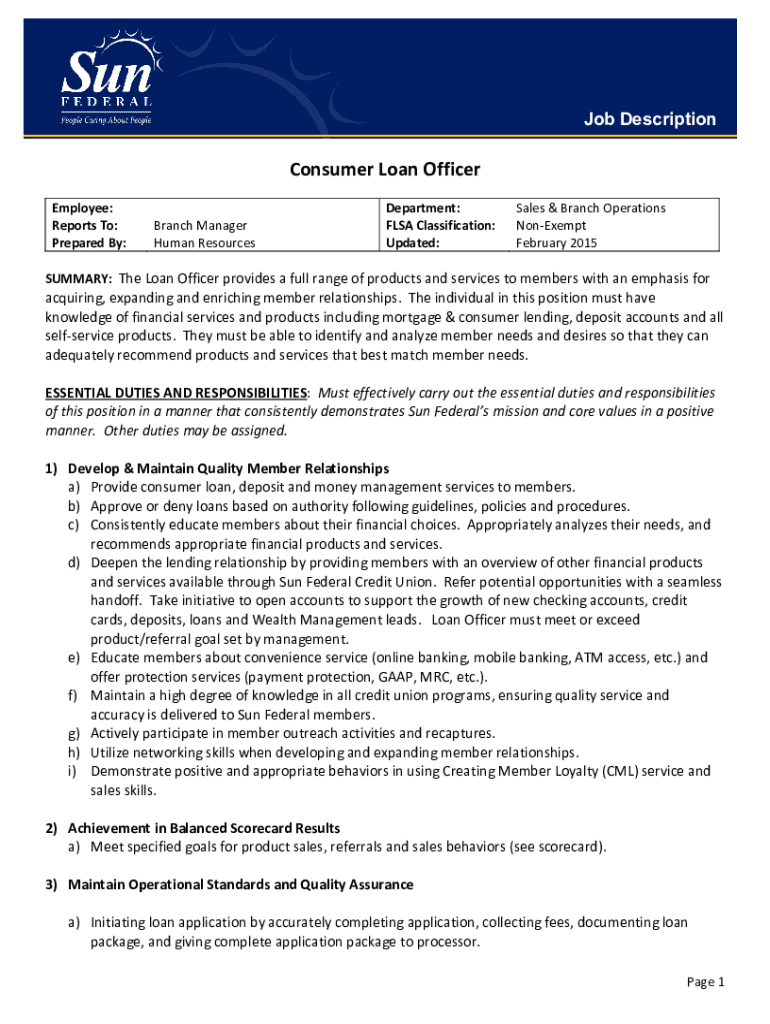 Sun FEDERAL
People Caring About People

Job Description

Consumer Loan Officer

| Employee: | | Department: | Sales & Branch Operations |
|---|---|---|---|
| Reports To: | Branch Manager | FLSA Classification: | Non-Exempt |
| Prepared By: | Human Resources | Updated: | February 2015 |

SUMMARY: The Loan Officer provides a full range of products and services to members with an emphasis for acquiring, expanding and enriching member relationships. The individual in this position must have knowledge of financial services and products including mortgage & consumer lending, deposit accounts and all self-service products. They must be able to identify and analyze member needs and desires so that they can adequately recommend products and services that best match member needs.

ESSENTIAL DUTIES AND RESPONSIBILITIES: Must effectively carry out the essential duties and responsibilities of this position in a manner that consistently demonstrates Sun Federal's mission and core values in a positive manner. Other duties may be assigned.

1) Develop & Maintain Quality Member Relationships
a) Provide consumer loan, deposit and money management services to members.
b) Approve or deny loans based on authority following guidelines, policies and procedures.
c) Consistently educate members about their financial choices. Appropriately analyzes their needs, and recommends appropriate financial products and services.
d) Deepen the lending relationship by providing members with an overview of other financial products and services available through Sun Federal Credit Union. Refer potential opportunities with a seamless handoff. Take initiative to open accounts to support the growth of new checking accounts, credit cards, deposits, loans and Wealth Management leads. Loan Officer must meet or exceed product/referral goal set by management.
e) Educate members about convenience service (online banking, mobile banking, ATM access, etc.) and offer protection services (payment protection, GAAP, MRC, etc.).
f) Maintain a high degree of knowledge in all credit union programs, ensuring quality service and accuracy is delivered to Sun Federal members.
g) Actively participate in member outreach activities and recaptures.
h) Utilize networking skills when developing and expanding member relationships.
i) Demonstrate positive and appropriate behaviors in using Creating Member Loyalty (CML) service and sales skills.

2) Achievement in Balanced Scorecard Results
a) Meet specified goals for product sales, referrals and sales behaviors (see scorecard).

3) Maintain Operational Standards and Quality Assurance

a) Initiating loan application by accurately completing application, collecting fees, documenting loan package, and giving complete application package to processor.

Page 1